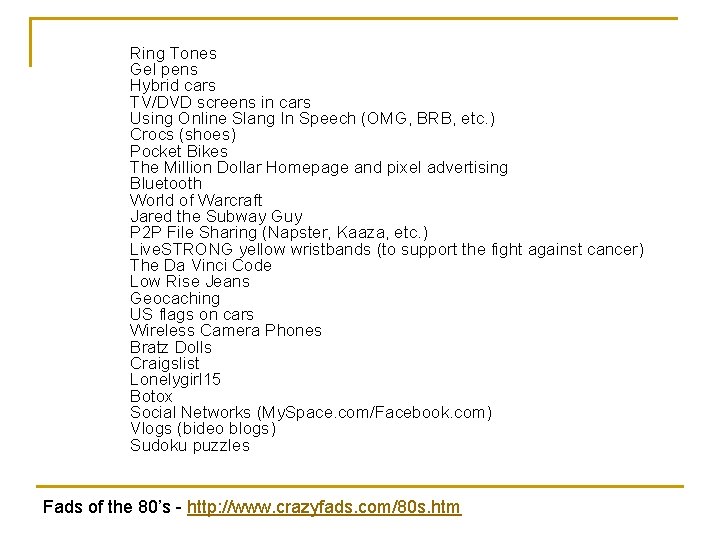 Ring Tones
Gel pens
Hybrid cars
TV/DVD screens in cars
Using Online Slang In Speech (OMG, BRB, etc.)
Crocs (shoes)
Pocket Bikes
The Million Dollar Homepage and pixel advertising
Bluetooth
World of Warcraft
Jared the Subway Guy
P2P File Sharing (Napster, Kaaza, etc.)
LiveSTRONG yellow wristbands (to support the fight against cancer)
The Da Vinci Code
Low Rise Jeans
Geocaching
US flags on cars
Wireless Camera Phones
Bratz Dolls
Craigslist
Lonelygirl15
Botox
Social Networks (MySpace.com/Facebook.com)
Vlogs (bideo blogs)
Sudoku puzzles

Fads of the 80's - http://www.crazyfads.com/80s.htm